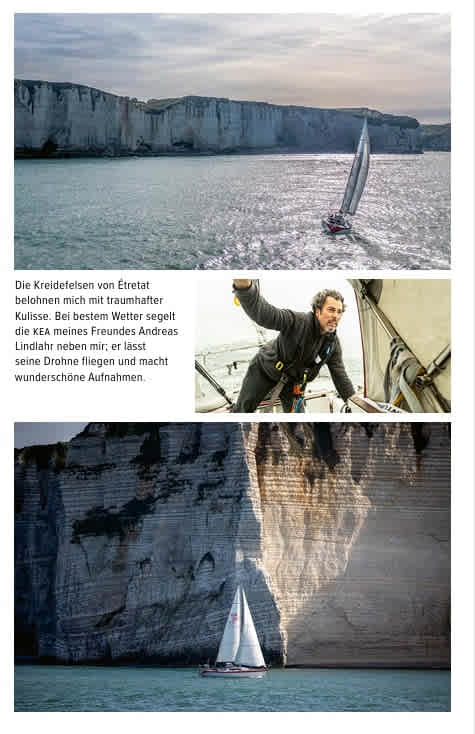 Die Kreidefelsen von Étretat belohnen mich mit traumhafter Kulisse. Bei bestem Wetter segelt die KEA meines Freundes Andreas Lindlahr neben mir; er lässt seine Drohne fliegen und macht wunderschöne Aufnahmen.